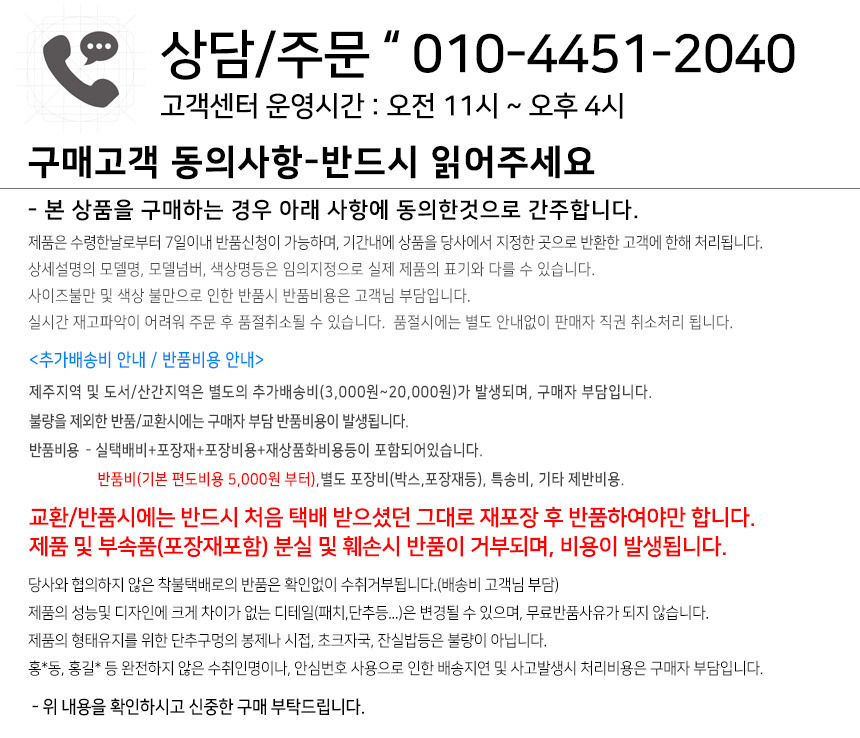 상담/주문 " 010-4451-2040
고객센터 운영시간 : 오전 11시 ~ 오후 4시

구매고객 동의사항-반드시 읽어주세요

- 본 상품을 구매하는 경우 아래 사항에 동의한것으로 간주합니다.

제품은 수령한날로부터 7일이내 반품신청이 가능하며, 기간내에 상품을 당사에서 지정한 곳으로 반환한 고객에 한해 처리됩니다.

상세설명의 모델명, 모델넘버, 색상명등은 임의지정으로 실제 제품의 표기와 다를 수 있습니다.

사이즈불만 및 색상 불만으로 인한 반품시 반품비용은 고객님 부담입니다.

실시간 재고파악이 어려워 주문 후 품절취소될 수 있습니다. 품절시에는 별도 안내없이 판매자 직권 취소처리 됩니다.

<추가배송비 안내 / 반품비용 안내>

제주지역 및 도서/산간지역은 별도의 추가배송비(3,000원~20,000원)가 발생되며, 구매자 부담입니다.

불량을 제외한 반품/교환시에는 구매자 부담 반품비용이 발생됩니다.

반품비용 - 실택배비+포장재+포장비용+재상품화비용등이 포함되어있습니다.

반품비(기본 편도비용 5,000원 부터),별도 포장비(박스,포장재등), 특송비, 기타 제반비용.

교환/반품시에는 반드시 처음 택배 받으셨던 그대로 재포장 후 반품하여야만 합니다.
제품 및 부속품(포장재포함) 분실 및 훼손시 반품이 거부되며, 비용이 발생됩니다.

당사와 협의하지 않은 착불택배로의 반품은 확인없이 수취거부됩니다.(배송비 고객님 부담)

제품의 성능및 디자인에 크게 차이가 없는 디테일(패치,단추등...)은 변경될 수 있으며, 무료반품사유가 되지 않습니다.

제품의 형태유지를 위한 단추구멍의 봉제나 시접, 초크자국, 잔실밥등은 불량이 아닙니다.

홍*동, 홍길* 등 완전하지 않은 수취인명이나, 안심번호 사용으로 인한 배송지연 및 사고발생시 처리비용은 구매자 부담입니다.

- 위 내용을 확인하시고 신중한 구매 부탁드립니다.